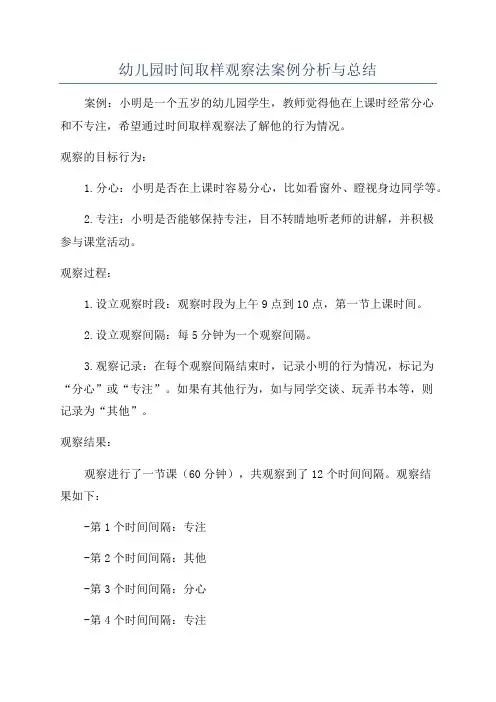 幼儿园时间取样观察法案例分析与总结

案例：小明是一个五岁的幼儿园学生，教师觉得他在上课时经常分心和不专注，希望通过时间取样观察法了解他的行为情况。

观察的目标行为：

1.分心：小明是否在上课时容易分心，比如看窗外、瞪视身边同学等。

2.专注：小明是否能够保持专注，目不转睛地听老师的讲解，并积极参与课堂活动。

观察过程：

1.设立观察时段：观察时段为上午9点到10点，第一节上课时间。

2.设立观察间隔：每5分钟为一个观察间隔。

3.观察记录：在每个观察间隔结束时，记录小明的行为情况，标记为“分心”或“专注”。如果有其他行为，如与同学交谈、玩弄书本等，则记录为“其他”。

观察结果：

观察进行了一节课（60分钟），共观察到了12个时间间隔。观察结果如下：

-第1个时间间隔：专注

-第2个时间间隔：其他

-第3个时间间隔：分心

-第4个时间间隔：专注